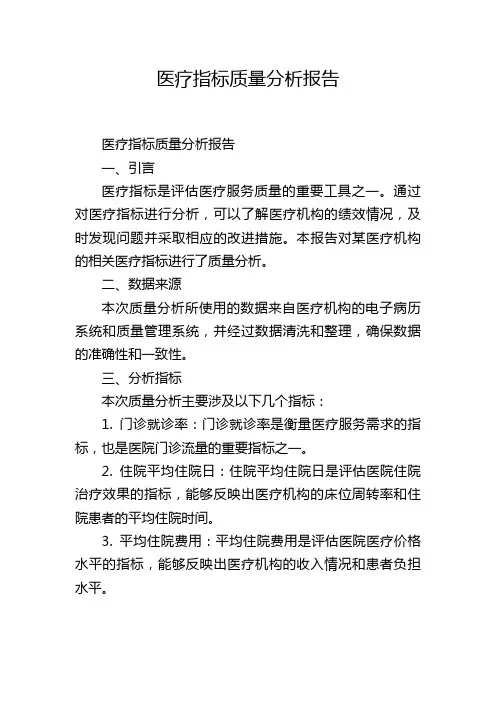 医疗指标质量分析报告

医疗指标质量分析报告

一、引言

医疗指标是评估医疗服务质量的重要工具之一。通过对医疗指标进行分析，可以了解医疗机构的绩效情况，及时发现问题并采取相应的改进措施。本报告对某医疗机构的相关医疗指标进行了质量分析。

二、数据来源

本次质量分析所使用的数据来自医疗机构的电子病历系统和质量管理系统，并经过数据清洗和整理，确保数据的准确性和一致性。

三、分析指标

本次质量分析主要涉及以下几个指标：

1. 门诊就诊率：门诊就诊率是衡量医疗服务需求的指标，也是医院门诊流量的重要指标之一。

2. 住院平均住院日：住院平均住院日是评估医院住院治疗效果的指标，能够反映出医疗机构的床位周转率和住院患者的平均住院时间。

3. 平均住院费用：平均住院费用是评估医院医疗价格水平的指标，能够反映出医疗机构的收入情况和患者负担水平。